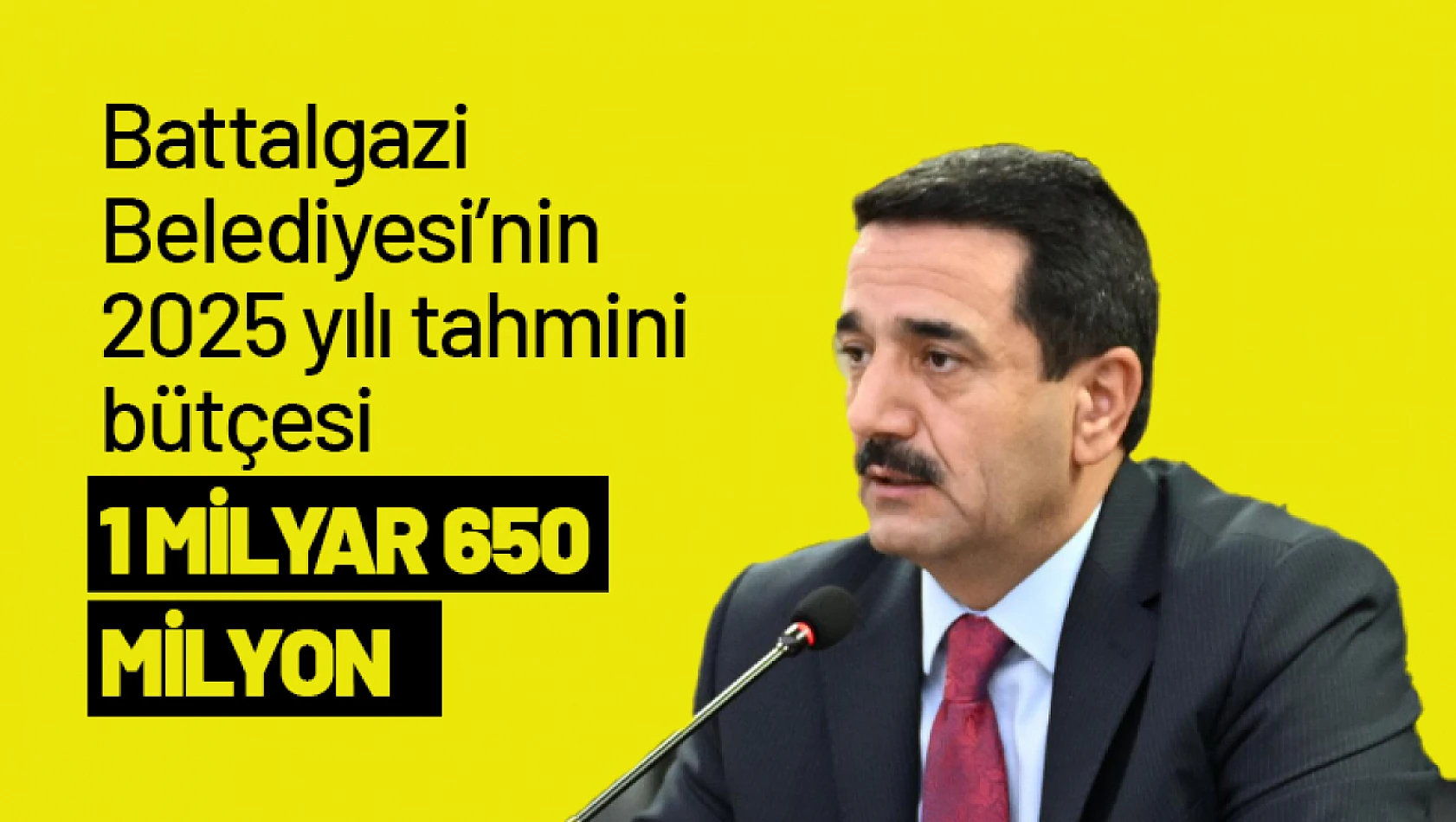 Battalgazi Belediyesi'nin 2025 yılı tahmini bütçesi

1 MİLYAR 650 MİLYON